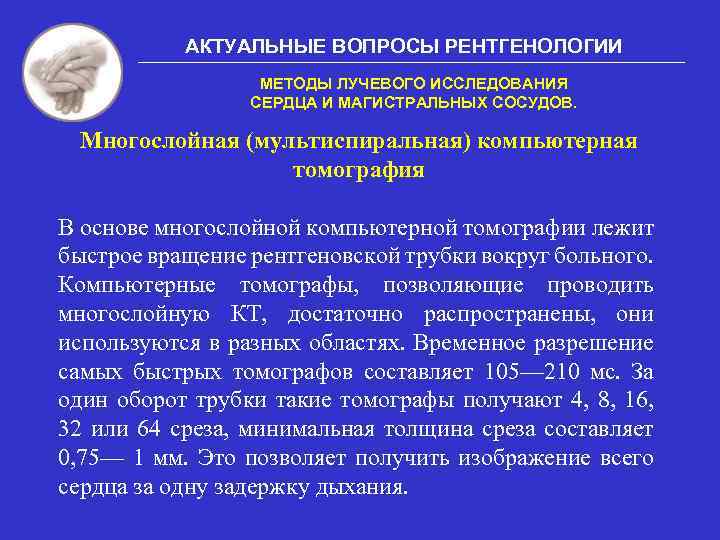 АКТУАЛЬНЫЕ ВОПРОСЫ РЕНТГЕНОЛОГИИ

МЕТОДЫ ЛУЧЕВОГО ИССЛЕДОВАНИЯ
СЕРДЦА И МАГИСТРАЛЬНЫХ СОСУДОВ.

Многослойная (мультиспиральная) компьютерная томография

В основе многослойной компьютерной томографии лежит быстрое вращение рентгеновской трубки вокруг больного. Компьютерные томографы, позволяющие проводить многослойную КТ, достаточно распространены, они используются в разных областях. Временное разрешение самых быстрых томографов составляет 105—210 мс. За один оборот трубки такие томографы получают 4, 8, 16, 32 или 64 среза, минимальная толщина среза составляет 0,75— 1 мм. Это позволяет получить изображение всего сердца за одну задержку дыхания.